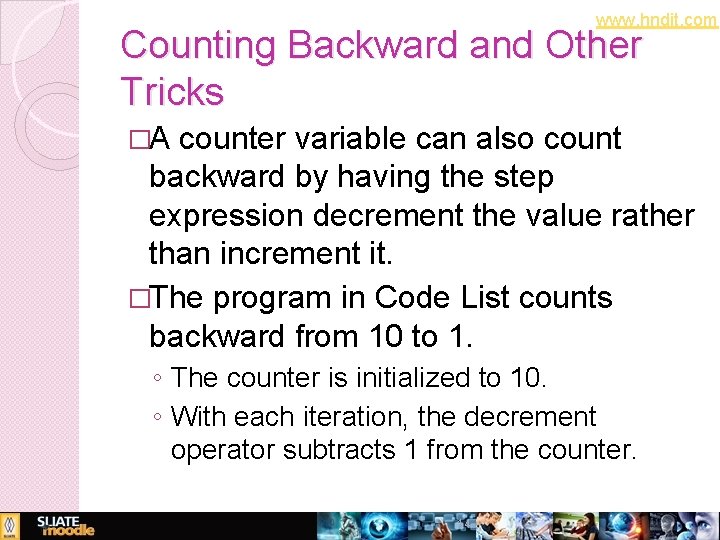 www.hndit.com

Counting Backward and Other Tricks

□A counter variable can also count backward by having the step expression decrement the value rather than increment it.

□The program in Code List counts backward from 10 to 1.

◦ The counter is initialized to 10.

◦ With each iteration, the decrement operator subtracts 1 from the counter.

SLIATE moodle